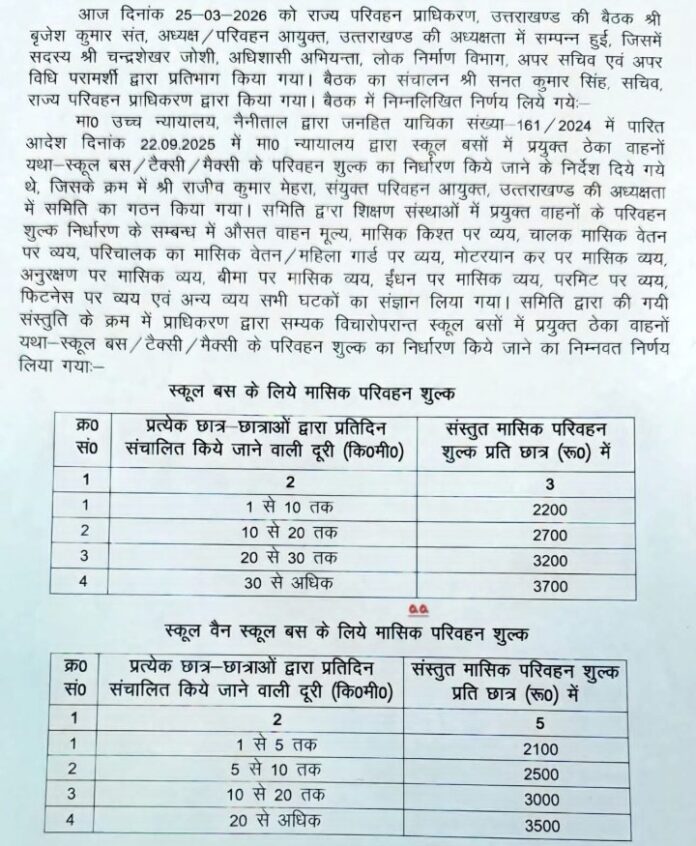 आज दिनांक 25–03–2026 को राज्य परिवहन प्राधिकरण, उत्तराखण्ड की बैठक श्री बृजेश कुमार संत, अध्यक्ष/परिवहन आयुक्त, उत्तराखण्ड की अध्यक्षता में सम्पन्न हुई, जिसमें सदस्य श्री चन्द्रशेखर जोशी, अधिशासी अभियन्ता, लोक निर्माण विभाग, अपर सचिव एवं अपर विधि परामर्शी द्वारा प्रतिभाग किया गया। बैठक का संचालन श्री सनत कुमार सिंह, सचिव, राज्य परिवहन प्राधिकरण द्वारा किया गया। बैठक में निम्नलिखित निर्णय लिये गये:–

मा0 उच्च न्यायालय, नैनीताल द्वारा जनहित याचिका संख्या–161/2024 में पारित आदेश दिनांक 22.09.2025 में मा0 न्यायालय द्वारा स्कूल बसों में प्रयुक्त ठेका वाहनों यथा–स्कूल बस/टैक्सी/मैक्सी के परिवहन शुल्क का निर्धारण किये जाने के निर्देश दिये गये थे, जिसके क्रम में श्री राजीव कुमार मेहरा, संयुक्त परिवहन आयुक्त, उत्तराखण्ड की अध्यक्षता में समिति का गठन किया गया। समिति द्वारा शिक्षण संस्थाओं में प्रयुक्त वाहनों के परिवहन शुल्क निर्धारण के सम्बन्ध में औसत वाहन मूल्य, मासिक किश्त पर व्यय, चालक मासिक वेतन पर व्यय, परिचालक का मासिक वेतन/महिला गार्ड पर व्यय, मोटरयान कर पर मासिक व्यय, अनुरक्षण पर मासिक व्यय, बीमा पर मासिक व्यय, ईंधन पर मासिक व्यय, परमिट पर व्यय, फिटनेस पर व्यय एवं अन्य व्यय सभी घटकों का संज्ञान लिया गया। समिति द्वारा की गयी संस्तुति के क्रम में प्राधिकरण द्वारा सम्यक विचारोपरान्त स्कूल बसों में प्रयुक्त ठेका वाहनों यथा–स्कूल बस/टैक्सी/मैक्सी के परिवहन शुल्क का निर्धारण किये जाने का निम्नवत निर्णय लिया गया:–

स्कूल बस के लिये मासिक परिवहन शुल्क

| क्र0 सं0 | प्रत्येक छात्र–छात्राओं द्वारा प्रतिदिन संचालित किये जाने वाली दूरी (कि0मी0) | संस्तुत मासिक परिवहन शुल्क प्रति छात्र (रू0) में |
|---|---|---|
| 1 | 2 | 3 |
| 1 | 1 से 10 तक | 2200 |
| 2 | 10 से 20 तक | 2700 |
| 3 | 20 से 30 तक | 3200 |
| 4 | 30 से अधिक | 3700 |

स्कूल वैन स्कूल बस के लिये मासिक परिवहन शुल्क

| क्र0 सं0 | प्रत्येक छात्र–छात्राओं द्वारा प्रतिदिन संचालित किये जाने वाली दूरी (कि0मी0) | संस्तुत मासिक परिवहन शुल्क प्रति छात्र (रू0) में |
|---|---|---|
| 1 | 2 | 5 |
| 1 | 1 से 5 तक | 2100 |
| 2 | 5 से 10 तक | 2500 |
| 3 | 10 से 20 तक | 3000 |
| 4 | 20 से अधिक | 3500 |